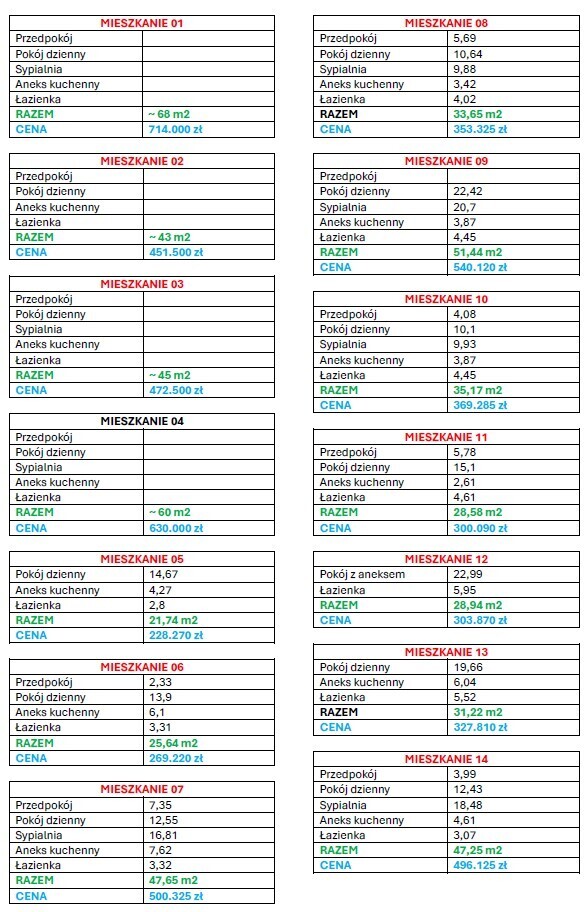 | MIESZKANIE 01 | |
|---|---|
| Przedpokój | |
| Pokój dzienny | |
| Sypialnia | |
| Aneks kuchenny | |
| Łazienka | |
| RAZEM | ~ 68 m2 |
| CENA | 714.000 zł |

| MIESZKANIE 02 | |
|---|---|
| Przedpokój | |
| Pokój dzienny | |
| Aneks kuchenny | |
| Łazienka | |
| RAZEM | ~ 43 m2 |
| CENA | 451.500 zł |

| MIESZKANIE 03 | |
|---|---|
| Przedpokój | |
| Pokój dzienny | |
| Sypialnia | |
| Aneks kuchenny | |
| Łazienka | |
| RAZEM | ~ 45 m2 |
| CENA | 472.500 zł |

| MIESZKANIE 04 | |
|---|---|
| Przedpokój | |
| Pokój dzienny | |
| Sypialnia | |
| Aneks kuchenny | |
| Łazienka | |
| RAZEM | ~ 60 m2 |
| CENA | 630.000 zł |

| MIESZKANIE 05 | |
|---|---|
| Pokój dzienny | 14,67 |
| Aneks kuchenny | 4,27 |
| Łazienka | 2,8 |
| RAZEM | 21,74 m2 |
| CENA | 228.270 zł |

| MIESZKANIE 06 | |
|---|---|
| Przedpokój | 2,33 |
| Pokój dzienny | 13,9 |
| Aneks kuchenny | 6,1 |
| Łazienka | 3,31 |
| RAZEM | 25,64 m2 |
| CENA | 269.220 zł |

| MIESZKANIE 07 | |
|---|---|
| Przedpokój | 7,35 |
| Pokój dzienny | 12,55 |
| Sypialnia | 16,81 |
| Aneks kuchenny | 7,62 |
| Łazienka | 3,32 |
| RAZEM | 47,65 m2 |
| CENA | 500.325 zł |

| MIESZKANIE 08 | |
|---|---|
| Przedpokój | 5,69 |
| Pokój dzienny | 10,64 |
| Sypialnia | 9,88 |
| Aneks kuchenny | 3,42 |
| Łazienka | 4,02 |
| RAZEM | 33,65 m2 |
| CENA | 353.325 zł |

| MIESZKANIE 09 | |
|---|---|
| Przedpokój | |
| Pokój dzienny | 22,42 |
| Sypialnia | 20,7 |
| Aneks kuchenny | 3,87 |
| Łazienka | 4,45 |
| RAZEM | 51,44 m2 |
| CENA | 540.120 zł |

| MIESZKANIE 10 | |
|---|---|
| Przedpokój | 4,08 |
| Pokój dzienny | 10,1 |
| Sypialnia | 9,93 |
| Aneks kuchenny | 3,87 |
| Łazienka | 4,45 |
| RAZEM | 35,17 m2 |
| CENA | 369.285 zł |

| MIESZKANIE 11 | |
|---|---|
| Przedpokój | 5,78 |
| Pokój dzienny | 15,1 |
| Aneks kuchenny | 2,61 |
| Łazienka | 4,61 |
| RAZEM | 28,58 m2 |
| CENA | 300.090 zł |

| MIESZKANIE 12 | |
|---|---|
| Pokój z aneksem | 22,99 |
| Łazienka | 5,95 |
| RAZEM | 28,94 m2 |
| CENA | 303.870 zł |

| MIESZKANIE 13 | |
|---|---|
| Pokój dzienny | 19,66 |
| Aneks kuchenny | 6,04 |
| Łazienka | 5,52 |
| RAZEM | 31,22 m2 |
| CENA | 327.810 zł |

| MIESZKANIE 14 | |
|---|---|
| Przedpokój | 3,99 |
| Pokój dzienny | 12,43 |
| Sypialnia | 18,48 |
| Aneks kuchenny | 4,61 |
| Łazienka | 3,07 |
| RAZEM | 47,25 m2 |
| CENA | 496.125 zł |